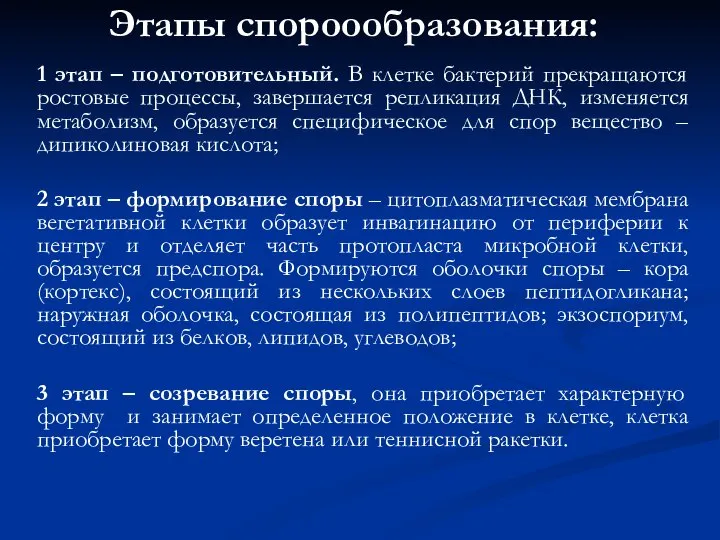 Этапы спорообразования:

1 этап – подготовительный. В клетке бактерий прекращаются ростовые процессы, завершается репликация ДНК, изменяется метаболизм, образуется специфическое для спор вещество – дипиколиновая кислота;

2 этап – формирование споры – цитоплазматическая мембрана вегетативной клетки образует инвагинацию от периферии к центру и отделяет часть протопласта микробной клетки, образуется предспора. Формируются оболочки споры – кора (кортекс), состоящий из нескольких слоев пептидогликана; наружная оболочка, состоящая из полипептидов; экзоспориум, состоящий из белков, липидов, углеводов;

3 этап – созревание споры, она приобретает характерную форму и занимает определенное положение в клетке, клетка приобретает форму веретена или теннисной ракетки.